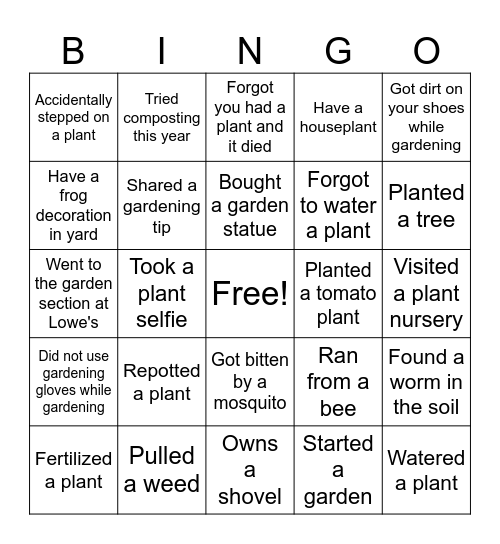 | B | I | N | G | O |
|---|---|---|---|---|
| Accidentally stepped on a plant | Tried composting this year | Forgot you had a plant and it died | Have a houseplant | Got dirt on your shoes while gardening |
| Have a frog decoration in yard | Shared a gardening tip | Bought a garden statue | Forgot to water a plant | Planted a tree |
| Went to the garden section at Lowe's | Took a plant selfie | Free! | Planted a tomato plant | Visited a plant nursery |
| Did not use gardening gloves while gardening | Repotted a plant | Got bitten by a mosquito | Ran from a bee | Found a worm in the soil |
| Fertilized a plant | Pulled a weed | Owns a shovel | Started a garden | Watered a plant |